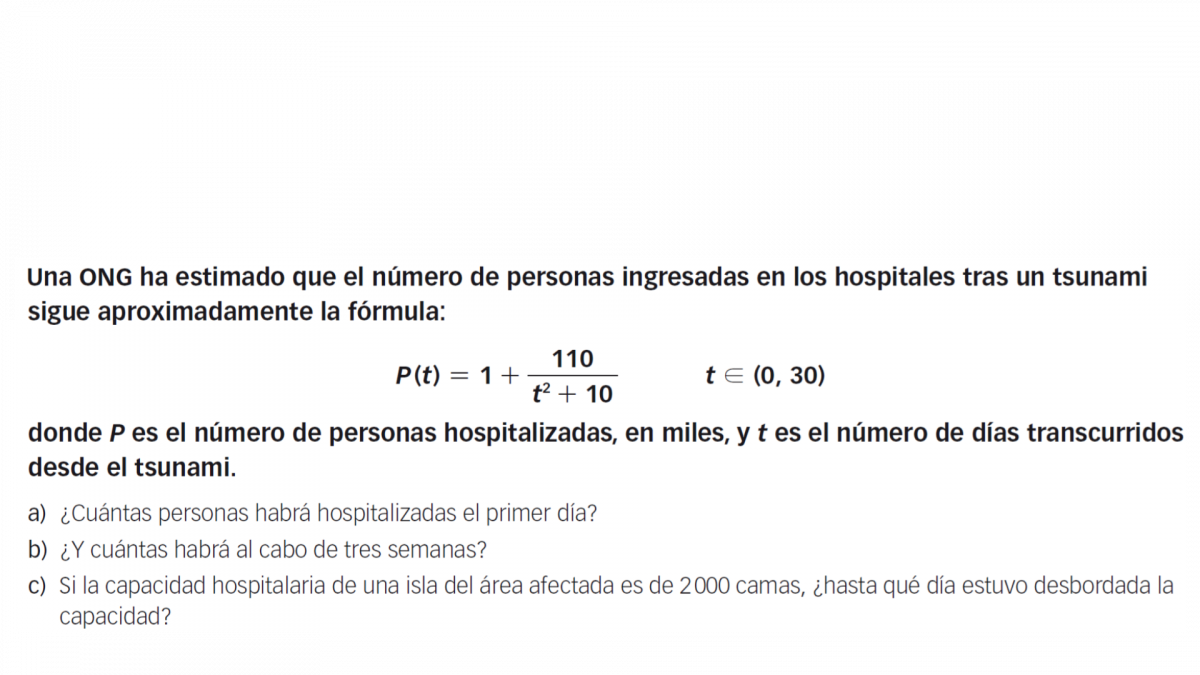 Una ONG ha estimado que el número de personas ingresadas en los hospitales tras un tsunami sigue aproximadamente la fórmula:

$P(t) = 1 + \frac{110}{t^2 + 10}$ $t \in (0, 30)$

donde P es el número de personas hospitalizadas, en miles, y t es el número de días transcurridos desde el tsunami.

a) ¿Cuántas personas habrá hospitalizadas el primer día?

b) ¿Y cuántas habrá al cabo de tres semanas?

c) Si la capacidad hospitalaria de una isla del área afectada es de 2000 camas, ¿hasta qué día estuvo desbordada la capacidad?